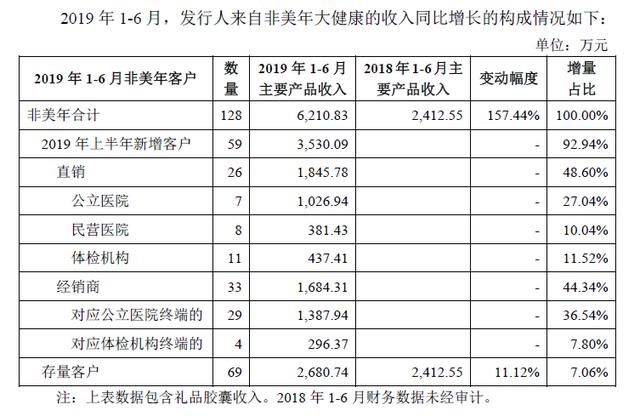 2019 年 1-6 月，发行人来自非美年大健康的收入同比增长的构成情况如下：

单位：万元

| 2019 年 1-6 月非美年客户 | 数量 | 2019 年 1-6 月主要产品收入 | 2018 年 1-6 月主要产品收入 | 变动幅度 | 增量占比 |
|---|---|---|---|---|---|
| 非美年合计 | 128 | 6,210.83 | 2,412.55 | 157.44% | 100.00% |
| 2019 年上半年新增客户 | 59 | 3,530.09 | | - | 92.94% |
| 直销 | 26 | 1,845.78 | | - | 48.60% |
| 公立医院 | 7 | 1,026.94 | | - | 27.04% |
| 民营医院 | 8 | 381.43 | | - | 10.04% |
| 体检机构 | 11 | 437.41 | | - | 11.52% |
| 经销商 | 33 | 1,684.31 | | - | 44.34% |
| 对应公立医院终端的 | 29 | 1,387.94 | | - | 36.54% |
| 对应体检机构终端的 | 4 | 296.37 | | - | 7.80% |
| 存量客户 | 69 | 2,680.74 | 2,412.55 | 11.12% | 7.06% |

注：上表数据包含礼品胶囊收入。2018 年 1-6 月财务数据未经审计。